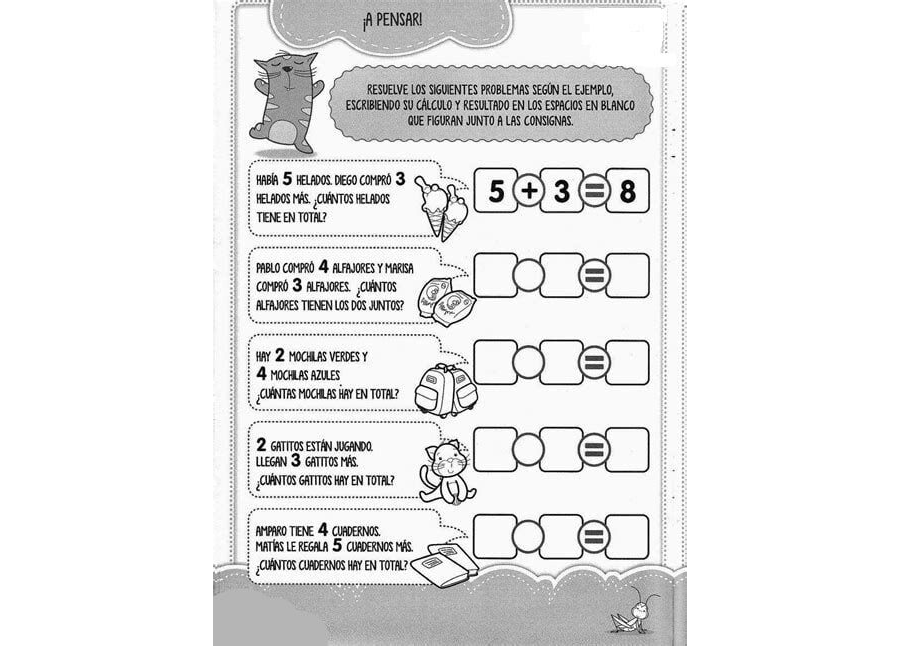 ¡A PENSAR!

RESUELVE LOS SIGUIENTES PROBLEMAS SEGÚN EL EJEMPLO, ESCRIBIENDO SU CÁLCULO Y RESULTADO EN LOS ESPACIOS EN BLANCO QUE FIGURAN JUNTO A LAS CONSIGNAS.

HABÍA 5 HELADOS. DIEGO COMPRÓ 3 HELADOS MÁS. ¿CUÁNTOS HELADOS TIENE EN TOTAL?

$5 + 3 = 8$

PABLO COMPRÓ 4 ALFAJORES Y MARISA COMPRÓ 3 ALFAJORES. ¿CUÁNTOS ALFAJORES TIENEN LOS DOS JUNTOS?

=

HAY 2 MOCHILAS VERDES Y 4 MOCHILAS AZULES ¿CUÁNTAS MOCHILAS HAY EN TOTAL?

=

2 GATITOS ESTÁN JUGANDO. LLEGAN 3 GATITOS MÁS. ¿CUÁNTOS GATITOS HAY EN TOTAL?

=

AMPARO TIENE 4 CUADERNOS. MATÍAS LE REGALA 5 CUADERNOS MÁS. ¿CUÁNTOS CUADERNOS HAY EN TOTAL?

=